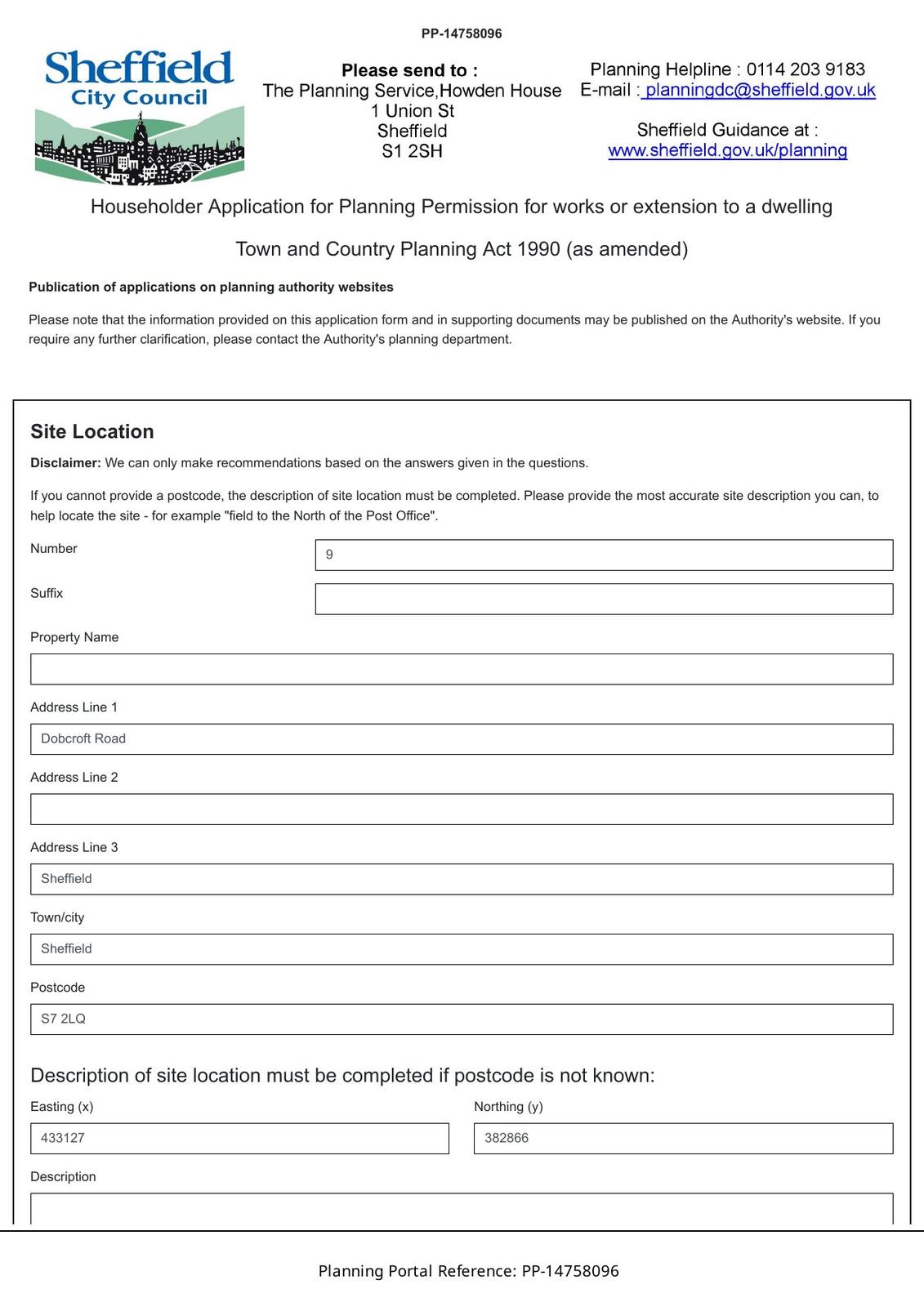 PP-14758096

Sheffield City Council

Please send to :
The Planning Service,Howden House
1 Union St
Sheffield
S1 2SH

Planning Helpline : 0114 203 9183
E-mail : planningdc@sheffield.gov.uk

Sheffield Guidance at :
www.sheffield.gov.uk/planning

Householder Application for Planning Permission for works or extension to a dwelling

Town and Country Planning Act 1990 (as amended)

Publication of applications on planning authority websites

Please note that the information provided on this application form and in supporting documents may be published on the Authority's website. If you require any further clarification, please contact the Authority's planning department.

Site Location

Disclaimer: We can only make recommendations based on the answers given in the questions.

If you cannot provide a postcode, the description of site location must be completed. Please provide the most accurate site description you can, to help locate the site - for example "field to the North of the Post Office".

Number
9

Suffix

Property Name

Address Line 1
Dobcroft Road

Address Line 2

Address Line 3
Sheffield

Town/city
Sheffield

Postcode
S7 2LQ

Description of site location must be completed if postcode is not known:

Easting (x)
433127

Northing (y)
382866

Description

Planning Portal Reference: PP-14758096